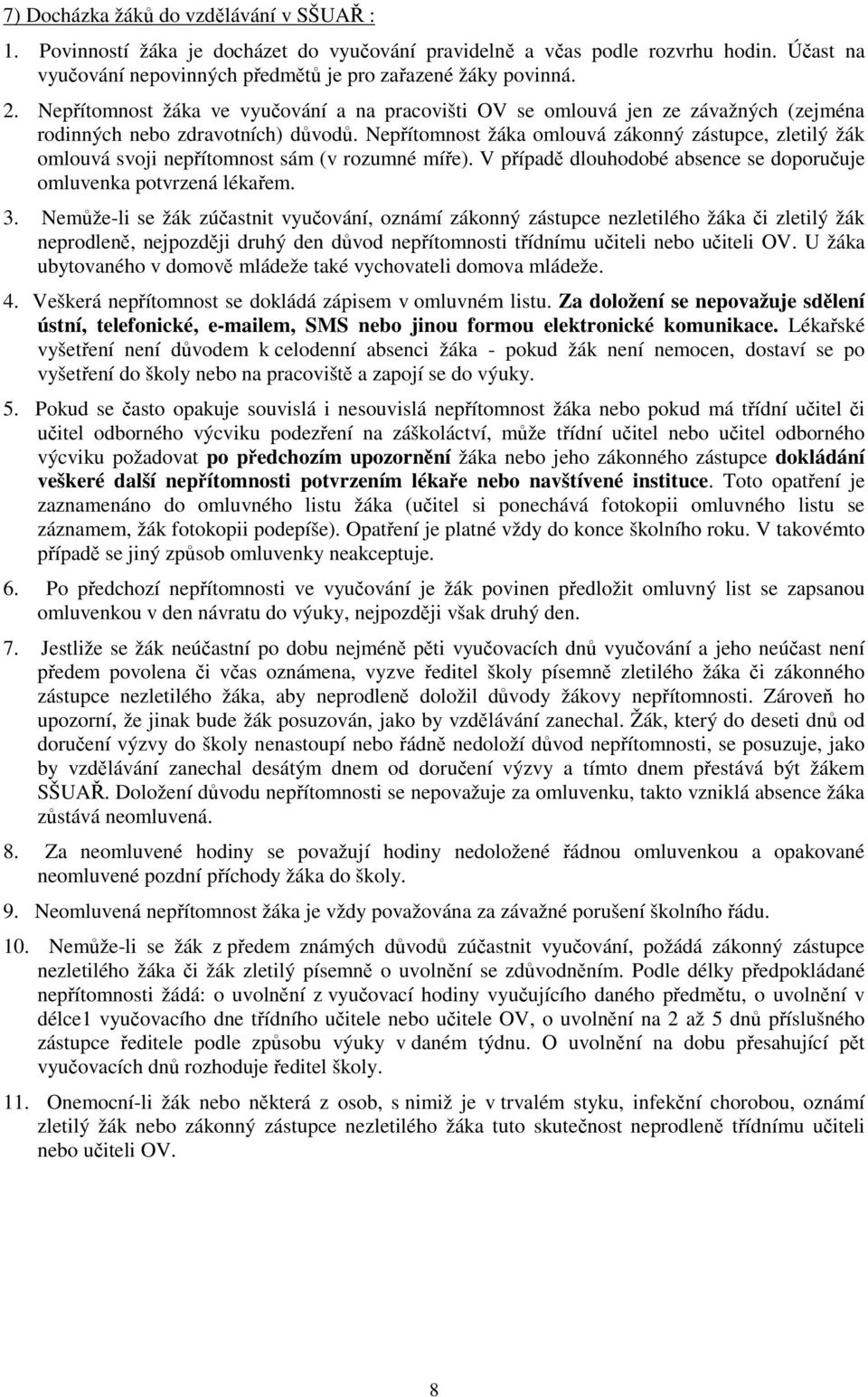 7) Docházka žáků do vzdělávání v SŠUAŘ :

1. Povinností žáka je docházet do vyučování pravidelně a včas podle rozvrhu hodin. Účast na vyučování nepovinných předmětů je pro zařazené žáky povinná.

2. Nepřítomnost žáka ve vyučování a na pracovišti OV se omlouvá jen ze závažných (zejména rodinných nebo zdravotních) důvodů. Nepřítomnost žáka omlouvá zákonný zástupce, zletilý žák omlouvá svoji nepřítomnost sám (v rozumné míře). V případě dlouhodobé absence se doporučuje omluvenka potvrzená lékařem.

3. Nemůže-li se žák zúčastnit vyučování, oznámí zákonný zástupce nezletilého žáka či zletilý žák neprodleně, nejpozději druhý den důvod nepřítomnosti třídnímu učiteli nebo učiteli OV. U žáka ubytovaného v domově mládeže také vychovateli domova mládeže.

4. Veškerá nepřítomnost se dokládá zápisem v omluvném listu. Za doložení se nepovažuje sdělení ústní, telefonické, e-mailem, SMS nebo jinou formou elektronické komunikace. Lékařské vyšetření není důvodem k celodenní absenci žáka - pokud žák není nemocen, dostaví se po vyšetření do školy nebo na pracoviště a zapojí se do výuky.

5. Pokud se často opakuje souvislá i nesouvislá nepřítomnost žáka nebo pokud má třídní učitel či učitel odborného výcviku podezření na záškoláctví, může třídní učitel nebo učitel odborného výcviku požadovat po předchozím upozornění žáka nebo jeho zákonného zástupce dokládání veškeré další nepřítomnosti potvrzením lékaře nebo navštívené instituce. Toto opatření je zaznamenáno do omluvného listu žáka (učitel si ponechává fotokopii omluvného listu se záznamem, žák fotokopii podepíše). Opatření je platné vždy do konce školního roku. V takovémto případě se jiný způsob omluvenky neakceptuje.

6. Po předchozí nepřítomnosti ve vyučování je žák povinen předložit omluvný list se zapsanou omluvenkou v den návratu do výuky, nejpozději však druhý den.

7. Jestliže se žák neúčastní po dobu nejméně pěti vyučovacích dnů vyučování a jeho neúčast není předem povolena či včas oznámena, vyzve ředitel školy písemně zletilého žáka či zákonného zástupce nezletilého žáka, aby neprodleně doložil důvody žákovy nepřítomnosti. Zároveň ho upozorní, že jinak bude žák posuzován, jako by vzdělávání zanechal. Žák, který do deseti dnů od doručení výzvy do školy nenastoupí nebo řádně nedoloží důvod nepřítomnosti, se posuzuje, jako by vzdělávání zanechal desátým dnem od doručení výzvy a tímto dnem přestává být žákem SŠUAŘ. Doložení důvodu nepřítomnosti se nepovažuje za omluvenku, takto vzniklá absence žáka zůstává neomluvená.

8. Za neomluvené hodiny se považují hodiny nedoložené řádnou omluvenkou a opakované neomluvené pozdní příchody žáka do školy.

9. Neomluvená nepřítomnost žáka je vždy považována za závažné porušení školního řádu.

10. Nemůže-li se žák z předem známých důvodů zúčastnit vyučování, požádá zákonný zástupce nezletilého žáka či žák zletilý písemně o uvolnění se zdůvodněním. Podle délky předpokládané nepřítomnosti žádá: o uvolnění z vyučovací hodiny vyučujícího daného předmětu, o uvolnění v délce1 vyučovacího dne třídního učitele nebo učitele OV, o uvolnění na 2 až 5 dnů příslušného zástupce ředitele podle způsobu výuky v daném týdnu. O uvolnění na dobu přesahující pět vyučovacích dnů rozhoduje ředitel školy.

11. Onemocní-li žák nebo některá z osob, s nimiž je v trvalém styku, infekční chorobou, oznámí zletilý žák nebo zákonný zástupce nezletilého žáka tuto skutečnost neprodleně třídnímu učiteli nebo učiteli OV.

8